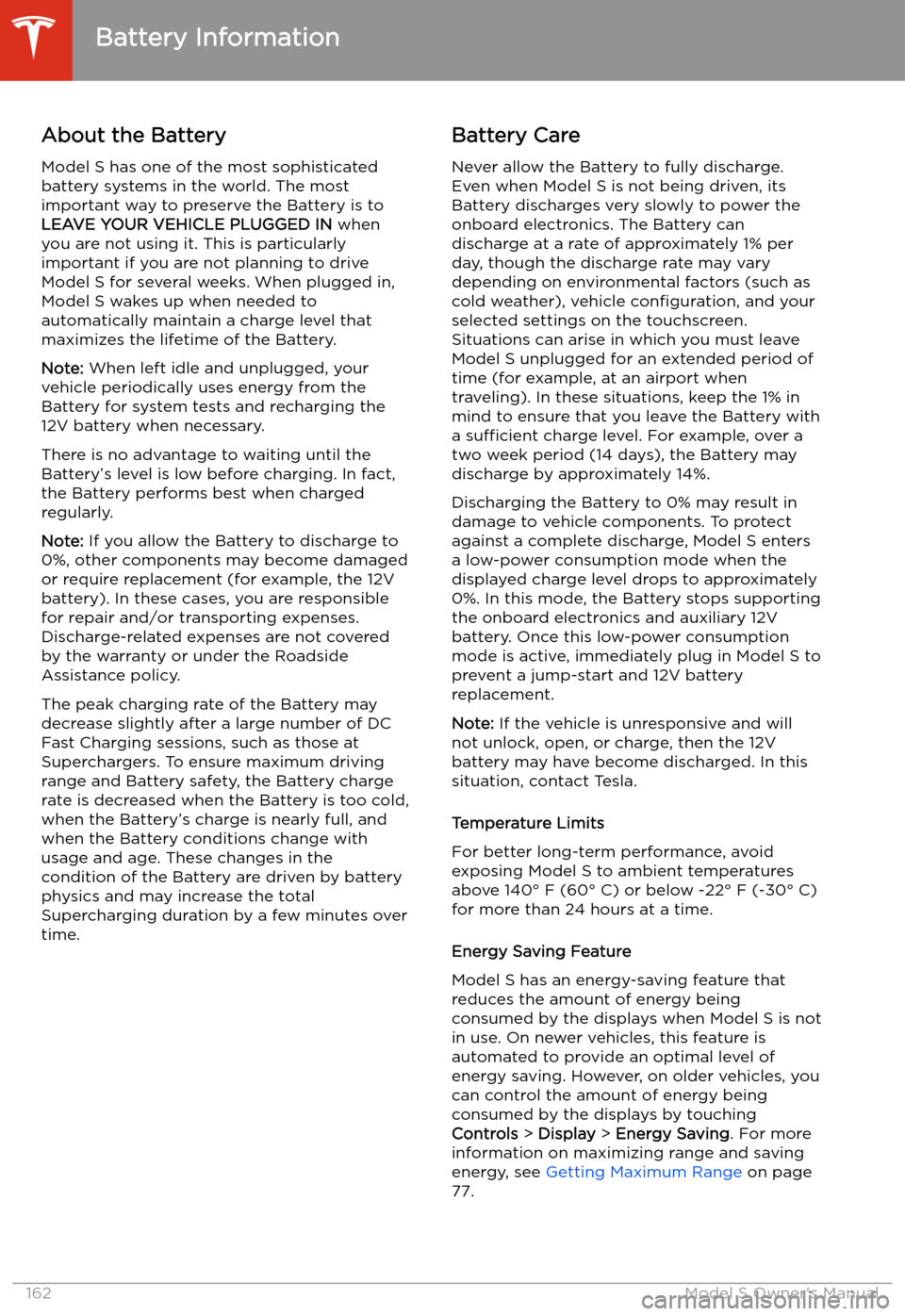 Battery Information

About the Battery

Model S has one of the most sophisticated battery systems in the world. The most important way to preserve the Battery is to LEAVE YOUR VEHICLE PLUGGED IN when you are not using it. This is particularly important if you are not planning to drive Model S for several weeks. When plugged in, Model S wakes up when needed to automatically maintain a charge level that maximizes the lifetime of the Battery.

Note: When left idle and unplugged, your vehicle periodically uses energy from the Battery for system tests and recharging the 12V battery when necessary.

There is no advantage to waiting until the Battery's level is low before charging. In fact, the Battery performs best when charged regularly.

Note: If you allow the Battery to discharge to 0%, other components may become damaged or require replacement (for example, the 12V battery). In these cases, you are responsible for repair and/or transporting expenses. Discharge-related expenses are not covered by the warranty or under the Roadside Assistance policy.

The peak charging rate of the Battery may decrease slightly after a large number of DC Fast Charging sessions, such as those at Superchargers. To ensure maximum driving range and Battery safety, the Battery charge rate is decreased when the Battery is too cold, when the Battery's charge is nearly full, and when the Battery conditions change with usage and age. These changes in the condition of the Battery are driven by battery physics and may increase the total Supercharging duration by a few minutes over time.

Battery Care

Never allow the Battery to fully discharge. Even when Model S is not being driven, its Battery discharges very slowly to power the onboard electronics. The Battery can discharge at a rate of approximately 1% per day, though the discharge rate may vary depending on environmental factors (such as cold weather), vehicle configuration, and your selected settings on the touchscreen. Situations can arise in which you must leave Model S unplugged for an extended period of time (for example, at an airport when traveling). In these situations, keep the 1% in mind to ensure that you leave the Battery with a sufficient charge level. For example, over a two week period (14 days), the Battery may discharge by approximately 14%.

Discharging the Battery to 0% may result in damage to vehicle components. To protect against a complete discharge, Model S enters a low-power consumption mode when the displayed charge level drops to approximately 0%. In this mode, the Battery stops supporting the onboard electronics and auxiliary 12V battery. Once this low-power consumption mode is active, immediately plug in Model S to prevent a jump-start and 12V battery replacement.

Note: If the vehicle is unresponsive and will not unlock, open, or charge, then the 12V battery may have become discharged. In this situation, contact Tesla.

Temperature Limits

For better long-term performance, avoid exposing Model S to ambient temperatures above 140° F (60° C) or below -22° F (-30° C) for more than 24 hours at a time.

Energy Saving Feature

Model S has an energy-saving feature that reduces the amount of energy being consumed by the displays when Model S is not in use. On newer vehicles, this feature is automated to provide an optimal level of energy saving. However, on older vehicles, you can control the amount of energy being consumed by the displays by touching Controls > Display > Energy Saving. For more information on maximizing range and saving energy, see Getting Maximum Range on page 77.

162 Model S Owner's Manual

carmanualsonline.info